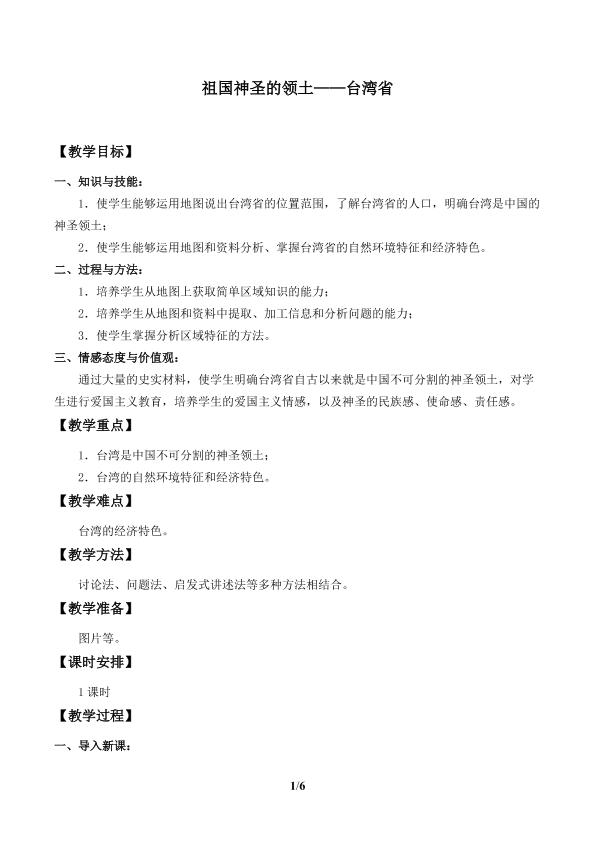 祖国神圣的领土——台湾省

【教学目标】

一、知识与技能：

1．使学生能够运用地图说出台湾省的位置范围，了解台湾省的人口，明确台湾是中国的神圣领土；

2．使学生能够运用地图和资料分析、掌握台湾省的自然环境特征和经济特色。

二、过程与方法：

1．培养学生从地图上获取简单区域知识的能力；

2．培养学生从地图和资料中提取、加工信息和分析问题的能力；

3．使学生掌握分析区域特征的方法。

三、情感态度与价值观：

通过大量的史实材料，使学生明确台湾省自古以来就是中国不可分割的神圣领土，对学生进行爱国主义教育，培养学生的爱国主义情感，以及神圣的民族感、使命感、责任感。

【教学重点】

1．台湾是中国不可分割的神圣领土；

2．台湾的自然环境特征和经济特色。

【教学难点】

台湾的经济特色。

【教学方法】

讨论法、问题法、启发式讲述法等多种方法相结合。

【教学准备】

图片等。

【课时安排】

1 课时

【教学过程】

一、导入新课：

1/6